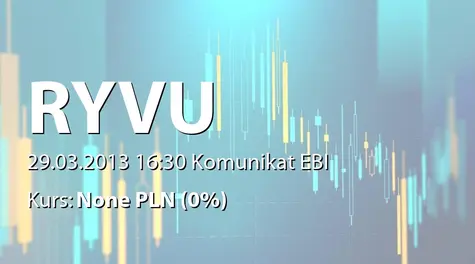 RYVU

29.03.2013 16:30 Komunikat EBI

Kurs: None PLN (0%)